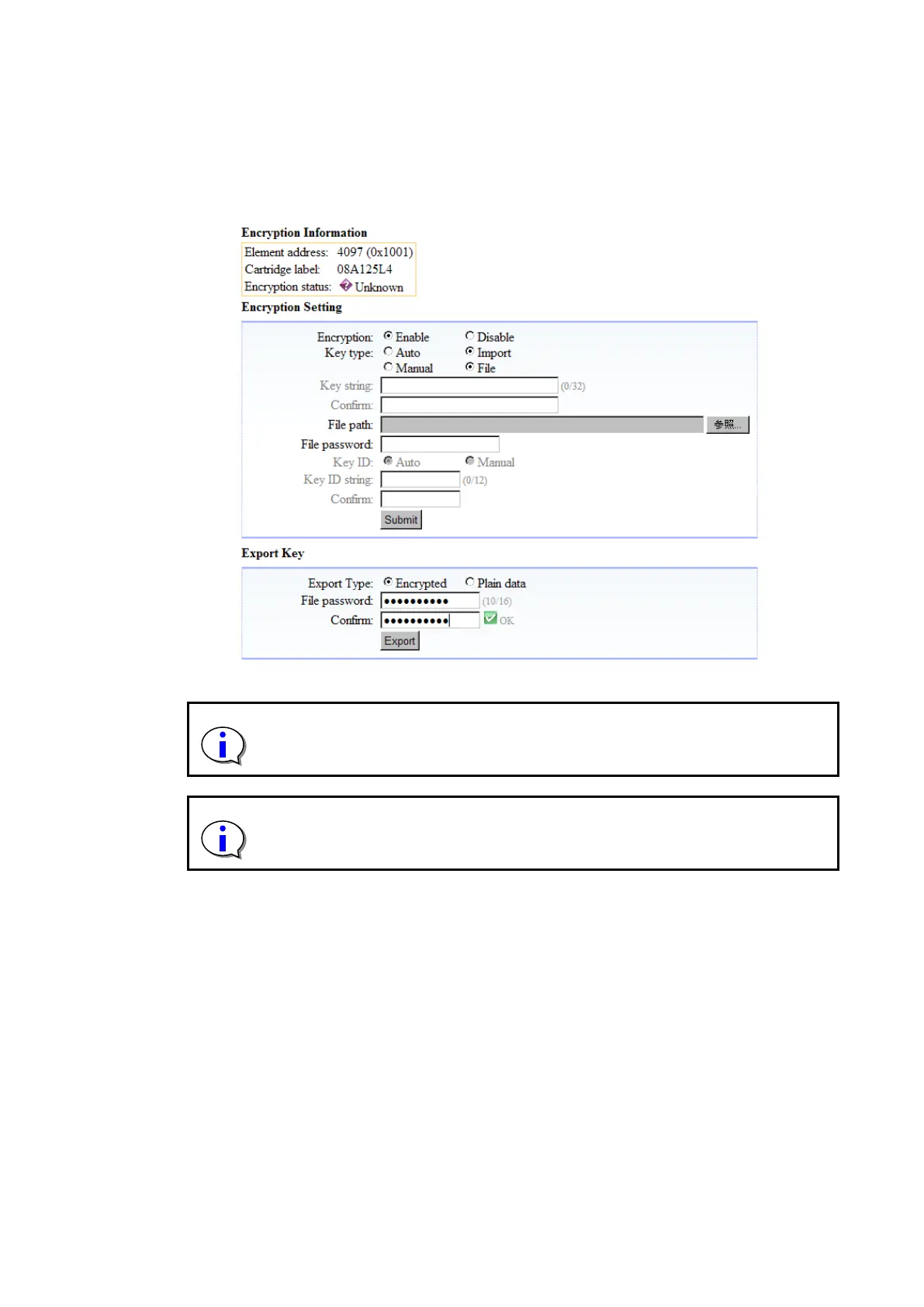 Encryption Information

Element address: 4097 (0x1001)
Cartridge label: 08A125L4
Encryption status: Unknown

Encryption Setting

Encryption: Enable Disable
Key type: Auto Import
Manual File
Key string: (0/32)
Confirm:
File path: 参照...
File password:
Key ID: Auto Manual
Key ID string: (0/12)
Confirm:
Submit

Export Key

Export Type: Encrypted Plain data
File password: •••••••••• (10/16)
Confirm: •••••••••• OK
Export